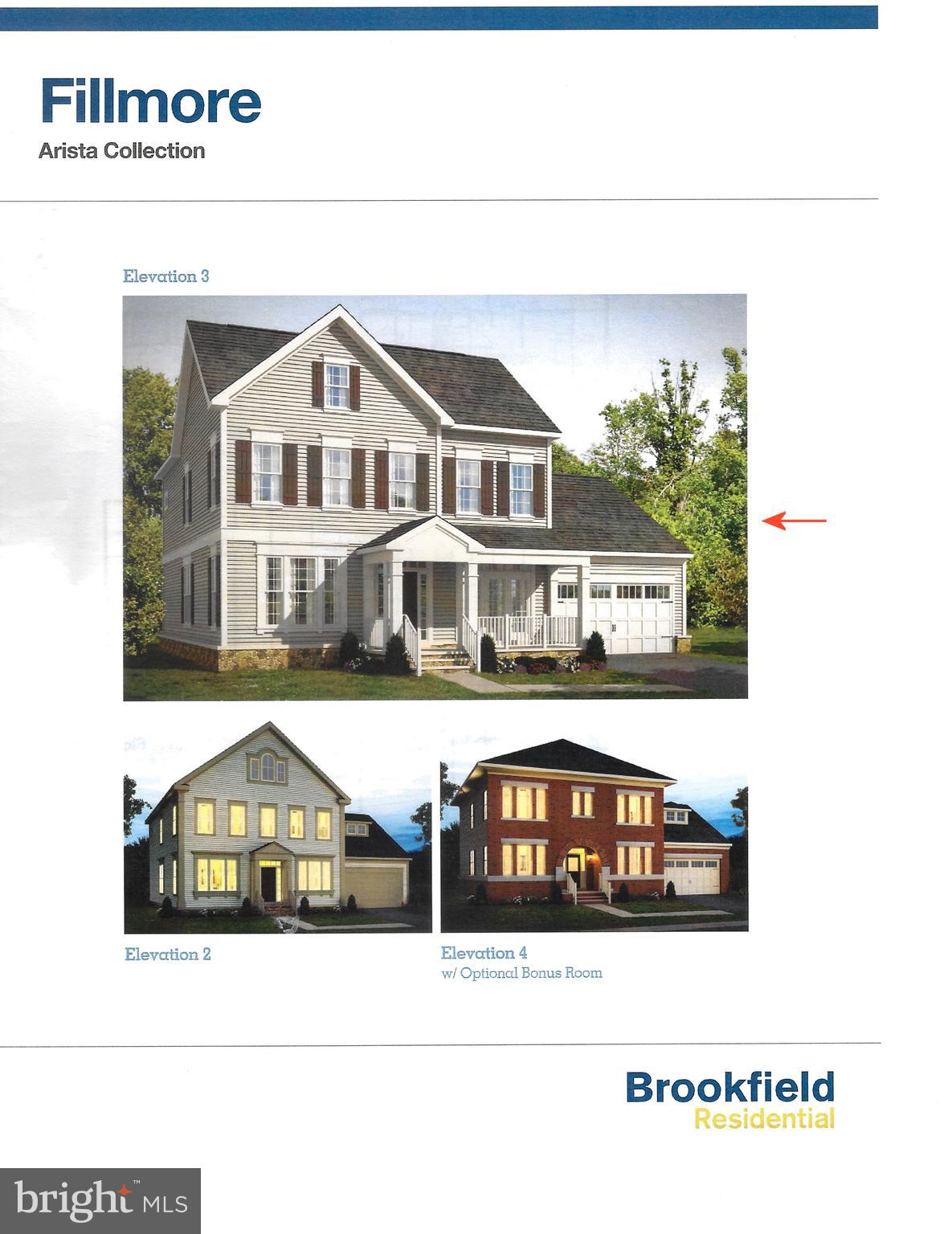 Fillmore
Arista Collection

Elevation 3

Elevation 2

Elevation 4
w/ Optional Bonus Room

Brookfield
Residential

bright MLS